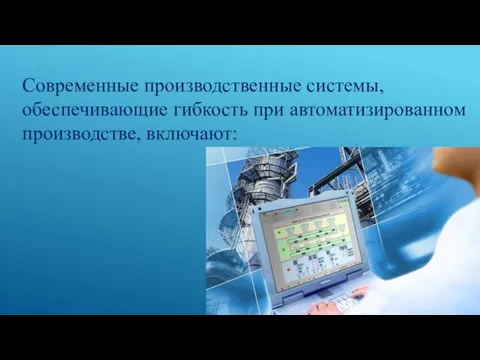 Современные производственные системы, обеспечивающие гибкость при автоматизированном производстве, включают: